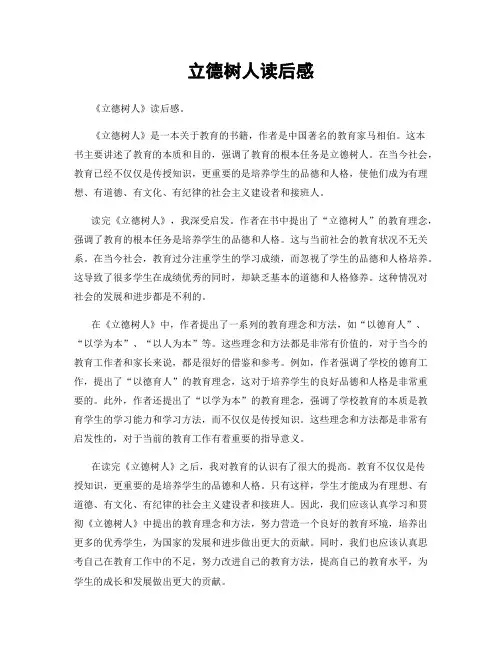 立德树人读后感

《立德树人》读后感。

《立德树人》是一本关于教育的书籍，作者是中国著名的教育家马相伯。这本书主要讲述了教育的本质和目的，强调了教育的根本任务是立德树人。在当今社会，教育已经不仅仅是传授知识，更重要的是培养学生的品德和人格，使他们成为有理想、有道德、有文化、有纪律的社会主义建设者和接班人。

读完《立德树人》，我深受启发。作者在书中提出了“立德树人”的教育理念，强调了教育的根本任务是培养学生的品德和人格。这与当前社会的教育状况不无关系。在当今社会，教育过分注重学生的学习成绩，而忽视了学生的品德和人格培养。这导致了很多学生在成绩优秀的同时，却缺乏基本的道德和人格修养。这种情况对社会的发展和进步都是不利的。

在《立德树人》中，作者提出了一系列的教育理念和方法，如“以德育人”、“以学为本”、“以人为本”等。这些理念和方法都是非常有价值的，对于当今的教育工作者和家长来说，都是很好的借鉴和参考。例如，作者强调了学校的德育工作，提出了“以德育人”的教育理念，这对于培养学生的良好品德和人格是非常重要的。此外，作者还提出了“以学为本”的教育理念，强调了学校教育的本质是教育学生的学习能力和学习方法，而不仅仅是传授知识。这些理念和方法都是非常有启发性的，对于当前的教育工作有着重要的指导意义。

在读完《立德树人》之后，我对教育的认识有了很大的提高。教育不仅仅是传授知识，更重要的是培养学生的品德和人格。只有这样，学生才能成为有理想、有道德、有文化、有纪律的社会主义建设者和接班人。因此，我们应该认真学习和贯彻《立德树人》中提出的教育理念和方法，努力营造一个良好的教育环境，培养出更多的优秀学生，为国家的发展和进步做出更大的贡献。同时，我们也应该认真思考自己在教育工作中的不足，努力改进自己的教育方法，提高自己的教育水平，为学生的成长和发展做出更大的贡献。